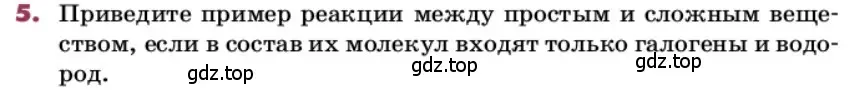 5. Приведите пример реакции между простым и сложным веществом, если в состав их молекул входят только галогены и водород.

gdz.top gdz.top gdz.top